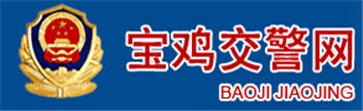 宝鸡交警网
BAOJI JIAOJING